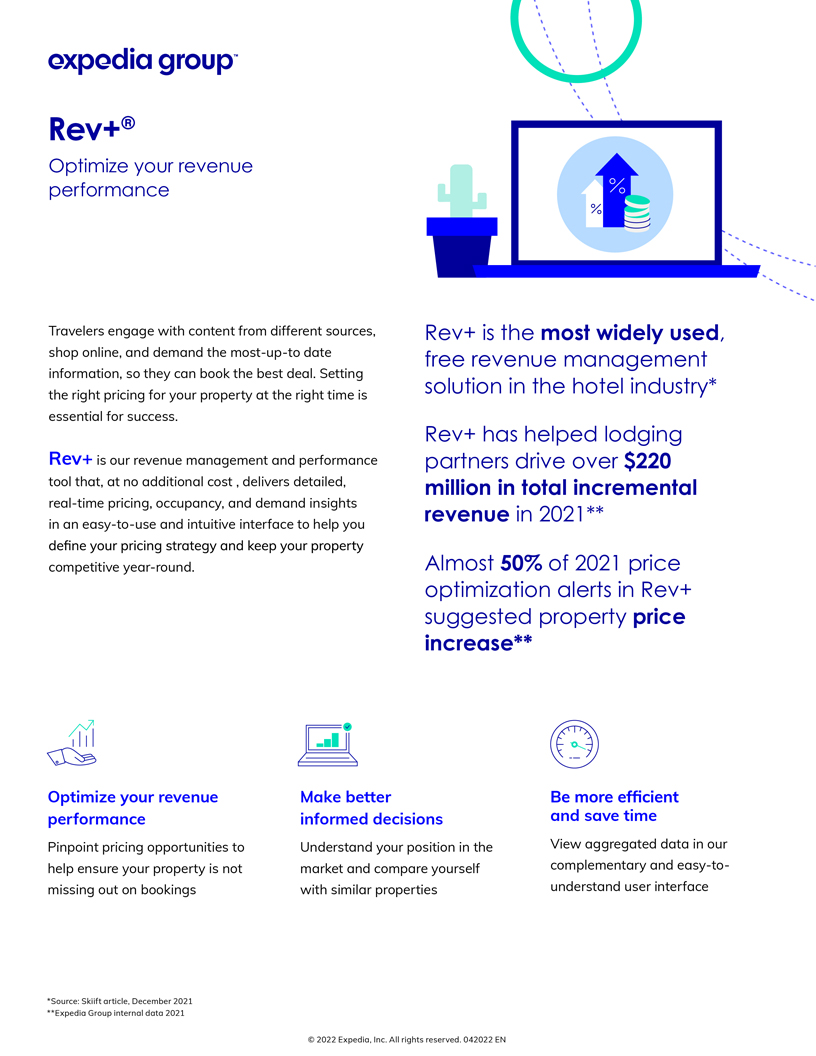 expedia group™

Rev+®

Optimize your revenue performance

%

%

Travelers engage with content from different sources, shop online, and demand the most-up-to date information, so they can book the best deal. Setting the right pricing for your property at the right time is essential for success.

Rev+ is our revenue management and performance tool that, at no additional cost , delivers detailed, real-time pricing, occupancy, and demand insights in an easy-to-use and intuitive interface to help you define your pricing strategy and keep your property competitive year-round.

Rev+ is the most widely used, free revenue management solution in the hotel industry*

Rev+ has helped lodging partners drive over $220 million in total incremental revenue in 2021**

Almost 50% of 2021 price optimization alerts in Rev+ suggested property price increase**

Optimize your revenue performance

Pinpoint pricing opportunities to help ensure your property is not missing out on bookings

Make better informed decisions

Understand your position in the market and compare yourself with similar properties

Be more efficient and save time

View aggregated data in our complementary and easy-to-understand user interface

*Source: Skiift article, December 2021
**Expedia Group internal data 2021

© 2022 Expedia, Inc. All rights reserved. 042022 EN